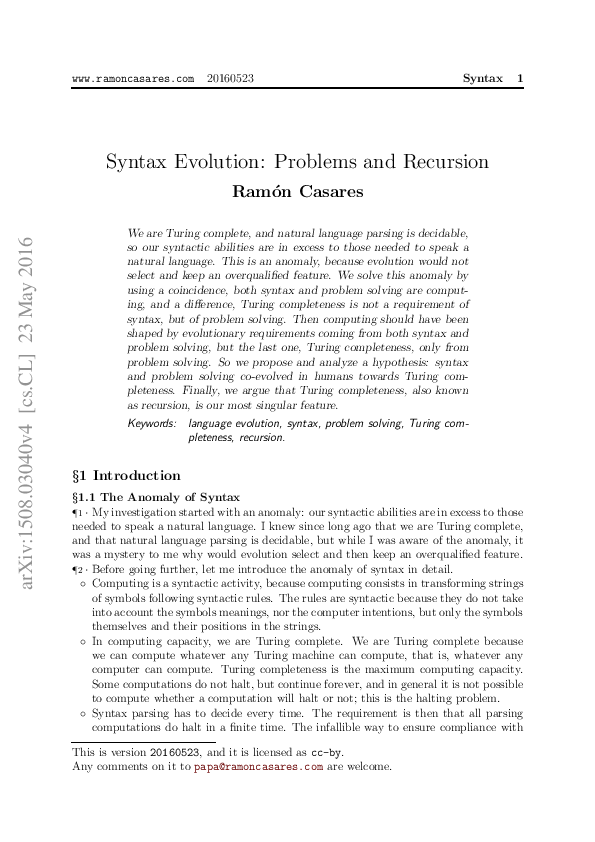 www.ramoncasares.com 20160523 Syntax 1

arXiv:1508.03040v4 [cs.CL] 23 May 2016

Syntax Evolution: Problems and Recursion

Ramón Casares

We are Turing complete, and natural language parsing is decidable, so our syntactic abilities are in excess to those needed to speak a natural language. This is an anomaly, because evolution would not select and keep an overqualified feature. We solve this anomaly by using a coincidence, both syntax and problem solving are computing, and a difference, Turing completeness is not a requirement of syntax, but of problem solving. Then computing should have been shaped by evolutionary requirements coming from both syntax and problem solving, but the last one, Turing completeness, only from problem solving. So we propose and analyze a hypothesis: syntax and problem solving co-evolved in humans towards Turing completeness. Finally, we argue that Turing completeness, also known as recursion, is our most singular feature.

Keywords: language evolution, syntax, problem solving, Turing completeness, recursion.

§1 Introduction

§1.1 The Anomaly of Syntax

¶1 · My investigation started with an anomaly: our syntactic abilities are in excess to those needed to speak a natural language. I knew since long ago that we are Turing complete, and that natural language parsing is decidable, but while I was aware of the anomaly, it was a mystery to me why would evolution select and then keep an overqualified feature.

¶2 · Before going further, let me introduce the anomaly of syntax in detail.

◦ Computing is a syntactic activity, because computing consists in transforming strings of symbols following syntactic rules. The rules are syntactic because they do not take into account the symbols meanings, nor the computer intentions, but only the symbols themselves and their positions in the strings.

◦ In computing capacity, we are Turing complete. We are Turing complete because we can compute whatever any Turing machine can compute, that is, whatever any computer can compute. Turing completeness is the maximum computing capacity. Some computations do not halt, but continue forever, and in general it is not possible to compute whether a computation will halt or not; this is the halting problem.

◦ Syntax parsing has to decide every time. The requirement is then that all parsing computations do halt in a finite time. The infallible way to ensure compliance with

This is version 20160523, and it is licensed as cc-by.
Any comments on it to papa@ramoncasares.com are welcome.